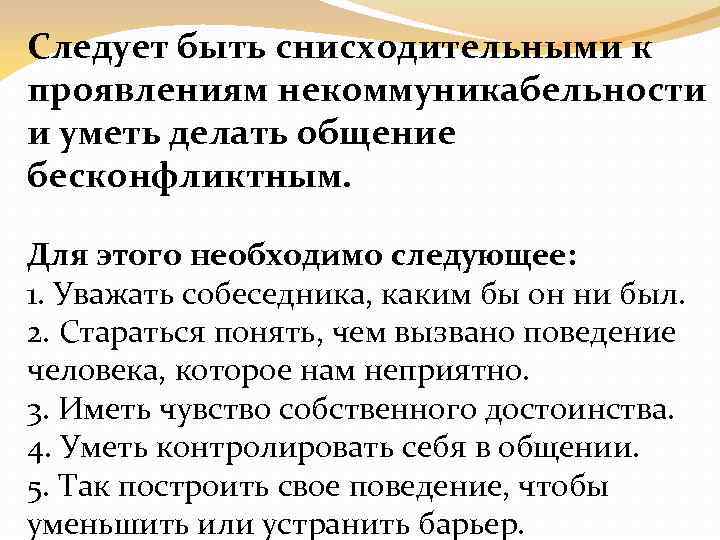 Следует быть снисходительными к проявлениям некоммуникабельности и уметь делать общение бесконфликтным.

Для этого необходимо следующее:
1. Уважать собеседника, каким бы он ни был.
2. Стараться понять, чем вызвано поведение человека, которое нам неприятно.
3. Иметь чувство собственного достоинства.
4. Уметь контролировать себя в общении.
5. Так построить свое поведение, чтобы уменьшить или устранить барьер.